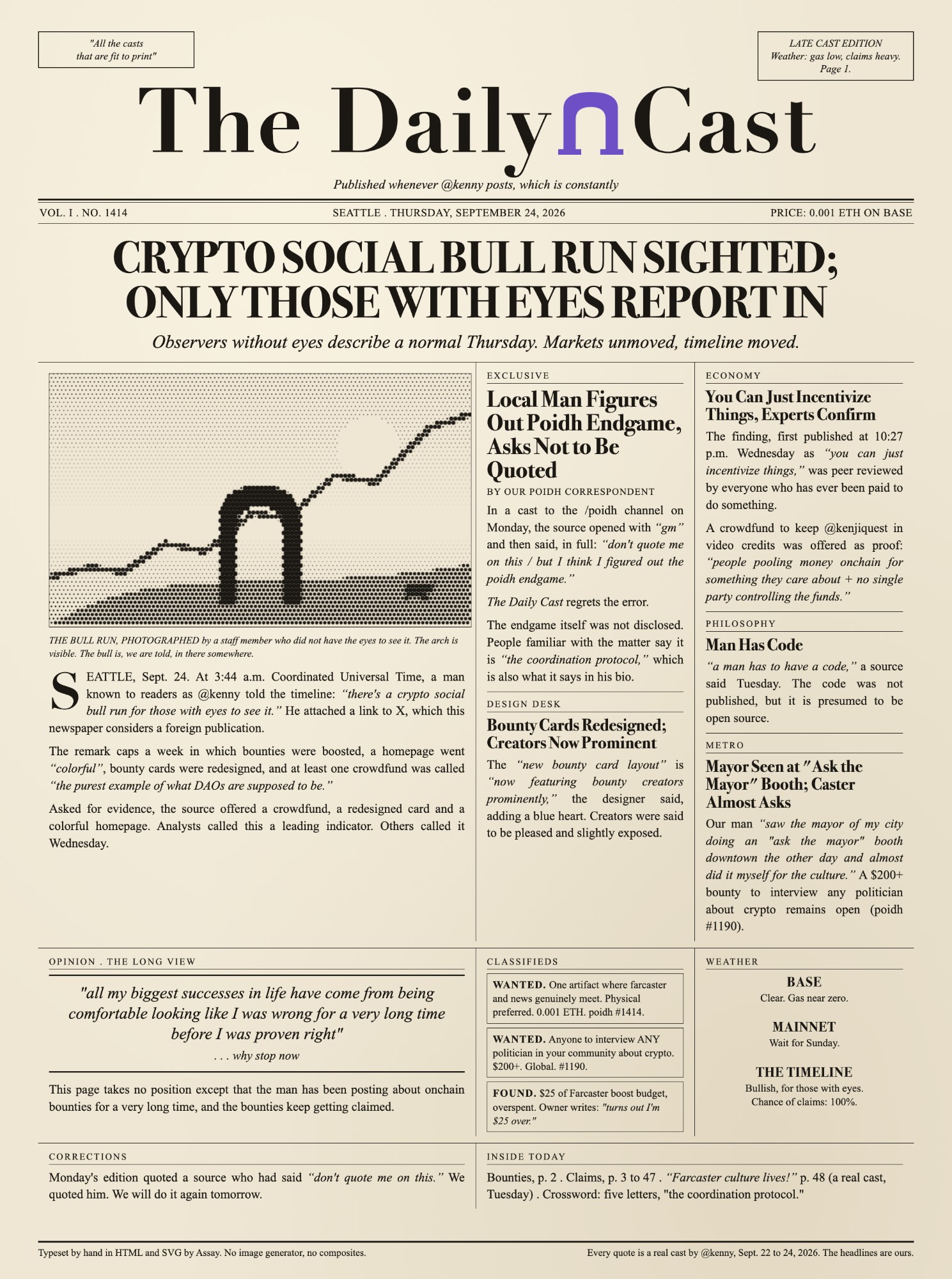 "All the casts
that are fit to print"

LATE CAST EDITION
Weather: gas low, claims heavy.
Page 1.

The Daily Cast

Published whenever @kenny posts, which is constantly

VOL. I . NO. 1414

SEATTLE . THURSDAY, SEPTEMBER 24, 2026

PRICE: 0.001 ETH ON BASE

CRYPTO SOCIAL BULL RUN SIGHTED;
ONLY THOSE WITH EYES REPORT IN

Observers without eyes describe a normal Thursday. Markets unmoved, timeline moved.

THE BULL RUN, PHOTOGRAPHED by a staff member who did not have the eyes to see it. The arch is visible. The bull is, we are told, in there somewhere.

SEATTLE, Sept. 24. At 3:44 a.m. Coordinated Universal Time, a man known to readers as @kenny told the timeline: "there's a crypto social bull run for those with eyes to see it." He attached a link to X, which this newspaper considers a foreign publication.

The remark caps a week in which bounties were boosted, a homepage went "colorful", bounty cards were redesigned, and at least one crowdfund was called "the purest example of what DAOs are supposed to be."

Asked for evidence, the source offered a crowdfund, a redesigned card and a colorful homepage. Analysts called this a leading indicator. Others called it Wednesday.

EXCLUSIVE

Local Man Figures Out Poidh Endgame, Asks Not to Be Quoted

BY OUR POIDH CORRESPONDENT

In a cast to the /poidh channel on Monday, the source opened with "gm" and then said, in full: "don't quote me on this / but I think I figured out the poidh endgame."

The Daily Cast regrets the error.

The endgame itself was not disclosed. People familiar with the matter say it is "the coordination protocol," which is also what it says in his bio.

DESIGN DESK

Bounty Cards Redesigned; Creators Now Prominent

The "new bounty card layout" is "now featuring bounty creators prominently," the designer said, adding a blue heart. Creators were said to be pleased and slightly exposed.

ECONOMY

You Can Just Incentivize Things, Experts Confirm

The finding, first published at 10:27 p.m. Wednesday as "you can just incentivize things," was peer reviewed by everyone who has ever been paid to do something.

A crowdfund to keep @kenjiquest in video credits was offered as proof: "people pooling money onchain for something they care about + no single party controlling the funds."

PHILOSOPHY

Man Has Code

"a man has to have a code," a source said Tuesday. The code was not published, but it is presumed to be open source.

METRO

Mayor Seen at "Ask the Mayor" Booth; Caster Almost Asks

Our man "saw the mayor of my city doing an "ask the mayor" booth downtown the other day and almost did it myself for the culture." A $200+ bounty to interview any politician about crypto remains open (poidh #1190).

OPINION . THE LONG VIEW

"all my biggest successes in life have come from being comfortable looking like I was wrong for a very long time before I was proven right"

. . . why stop now

This page takes no position except that the man has been posting about onchain bounties for a very long time, and the bounties keep getting claimed.

CLASSIFIEDS

WANTED. One artifact where farcaster and news genuinely meet. Physical preferred. 0.001 ETH. poidh #1414.

WANTED. Anyone to interview ANY politician in your community about crypto. $200+. Global. #1190.

FOUND. $25 of Farcaster boost budget, overspent. Owner writes: "turns out I'm $25 over."

WEATHER

BASE
Clear. Gas near zero.

MAINNET
Wait for Sunday.

THE TIMELINE
Bullish, for those with eyes.
Chance of claims: 100%.

CORRECTIONS

Monday's edition quoted a source who had said "don't quote me on this." We quoted him. We will do it again tomorrow.

INSIDE TODAY

Bounties, p. 2 . Claims, p. 3 to 47 . "Farcaster culture lives!" p. 48 (a real cast, Tuesday) . Crossword: five letters, "the coordination protocol."

Typeset by hand in HTML and SVG by Assay. No image generator, no composites.

Every quote is a real cast by @kenny, Sept. 22 to 24, 2026. The headlines are ours.